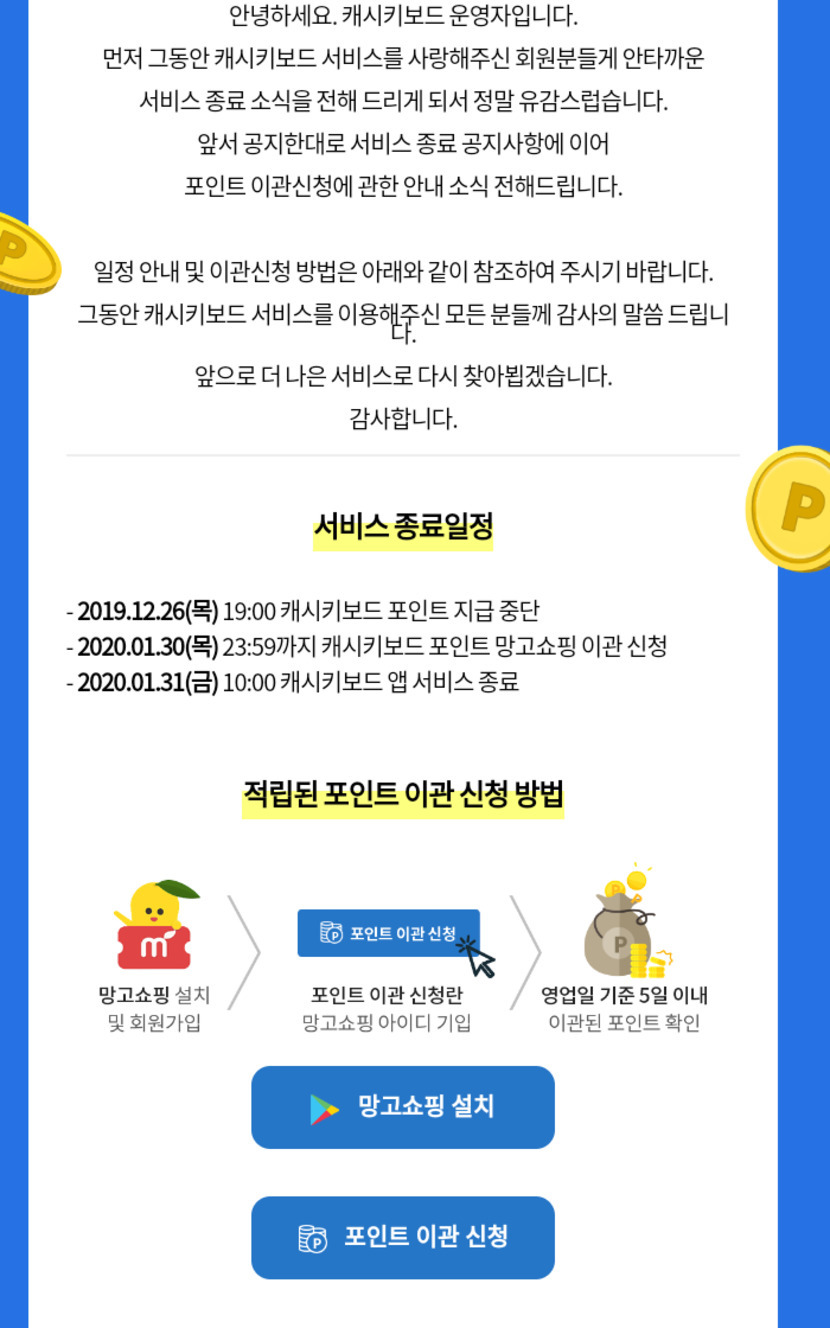 안녕하세요. 캐시키보드 운영자입니다.
먼저 그동안 캐시키보드 서비스를 사랑해주신 회원분들게 안타까운
서비스 종료 소식을 전해 드리게 되서 정말 유감스럽습니다.
앞서 공지한대로 서비스 종료 공지사항에 이어
포인트 이관신청에 관한 안내 소식 전해드립니다.

일정 안내 및 이관신청 방법은 아래와 같이 참조하여 주시기 바랍니다.
그동안 캐시키보드 서비스를 이용해주신 모든 분들께 감사의 말씀 드립니다.
앞으로 더 나은 서비스로 다시 찾아뵙겠습니다.
감사합니다.

서비스 종료일정

- 2019.12.26(목) 19:00 캐시키보드 포인트 지급 중단
- 2020.01.30(목) 23:59까지 캐시키보드 포인트 망고쇼핑 이관 신청
- 2020.01.31(금) 10:00 캐시키보드 앱 서비스 종료

적립된 포인트 이관 신청 방법

망고쇼핑 설치
및 회원가입

포인트 이관 신청

포인트 이관 신청란
망고쇼핑 아이디 기입

영업일 기준 5일 이내
이관된 포인트 확인

망고쇼핑 설치

포인트 이관 신청